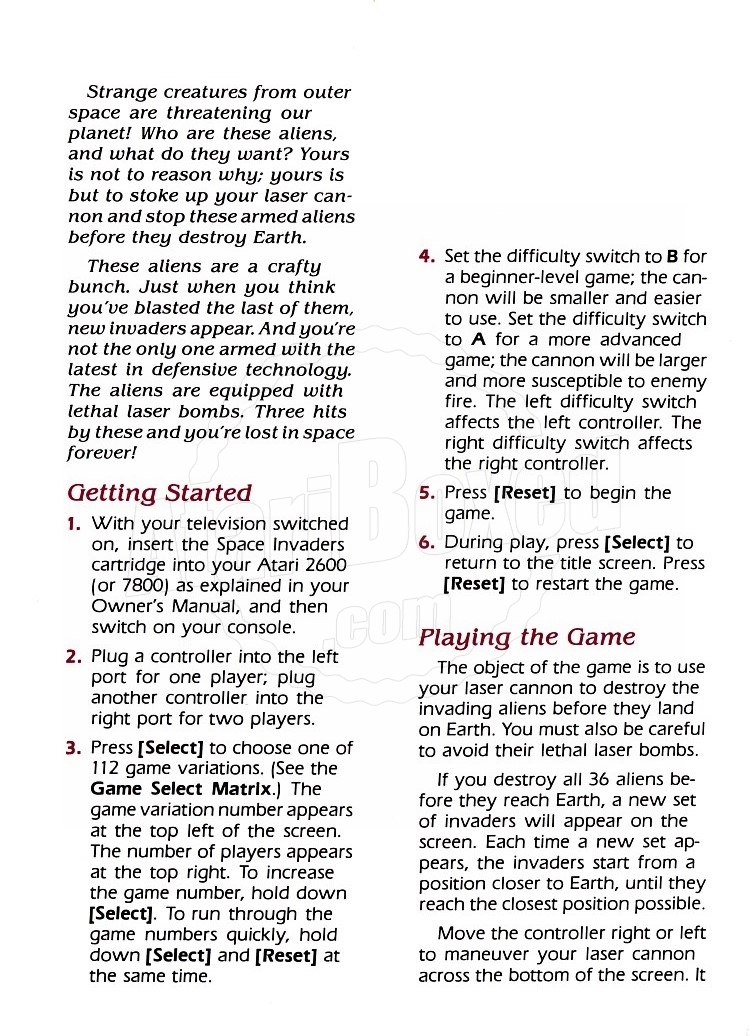 Strange creatures from outer space are threatening our planet! Who are these aliens, and what do they want? Yours is not to reason why; yours is but to stoke up your laser cannon and stop these armed aliens before they destroy Earth.

These aliens are a crafty bunch. Just when you think you've blasted the last of them, new invaders appear. And you're not the only one armed with the latest in defensive technology. The aliens are equipped with lethal laser bombs. Three hits by these and you're lost in space forever!

Getting Started

1. With your television switched on, insert the Space Invaders cartridge into your Atari 2600 (or 7800) as explained in your Owner's Manual, and then switch on your console.

2. Plug a controller into the left port for one player; plug another controller into the right port for two players.

3. Press [Select] to choose one of 112 game variations. (See the Game Select Matrix.) The game variation number appears at the top left of the screen. The number of players appears at the top right. To increase the game number, hold down [Select]. To run through the game numbers quickly, hold down [Select] and [Reset] at the same time.

4. Set the difficulty switch to B for a beginner-level game; the cannon will be smaller and easier to use. Set the difficulty switch to A for a more advanced game; the cannon will be larger and more susceptible to enemy fire. The left difficulty switch affects the left controller. The right difficulty switch affects the right controller.

5. Press [Reset] to begin the game.

6. During play, press [Select] to return to the title screen. Press [Reset] to restart the game.

Playing the Game

The object of the game is to use your laser cannon to destroy the invading aliens before they land on Earth. You must also be careful to avoid their lethal laser bombs.

If you destroy all 36 aliens before they reach Earth, a new set of invaders will appear on the screen. Each time a new set appears, the invaders start from a position closer to Earth, until they reach the closest position possible.

Move the controller right or left to maneuver your laser cannon across the bottom of the screen. It

AtariBoxed.com